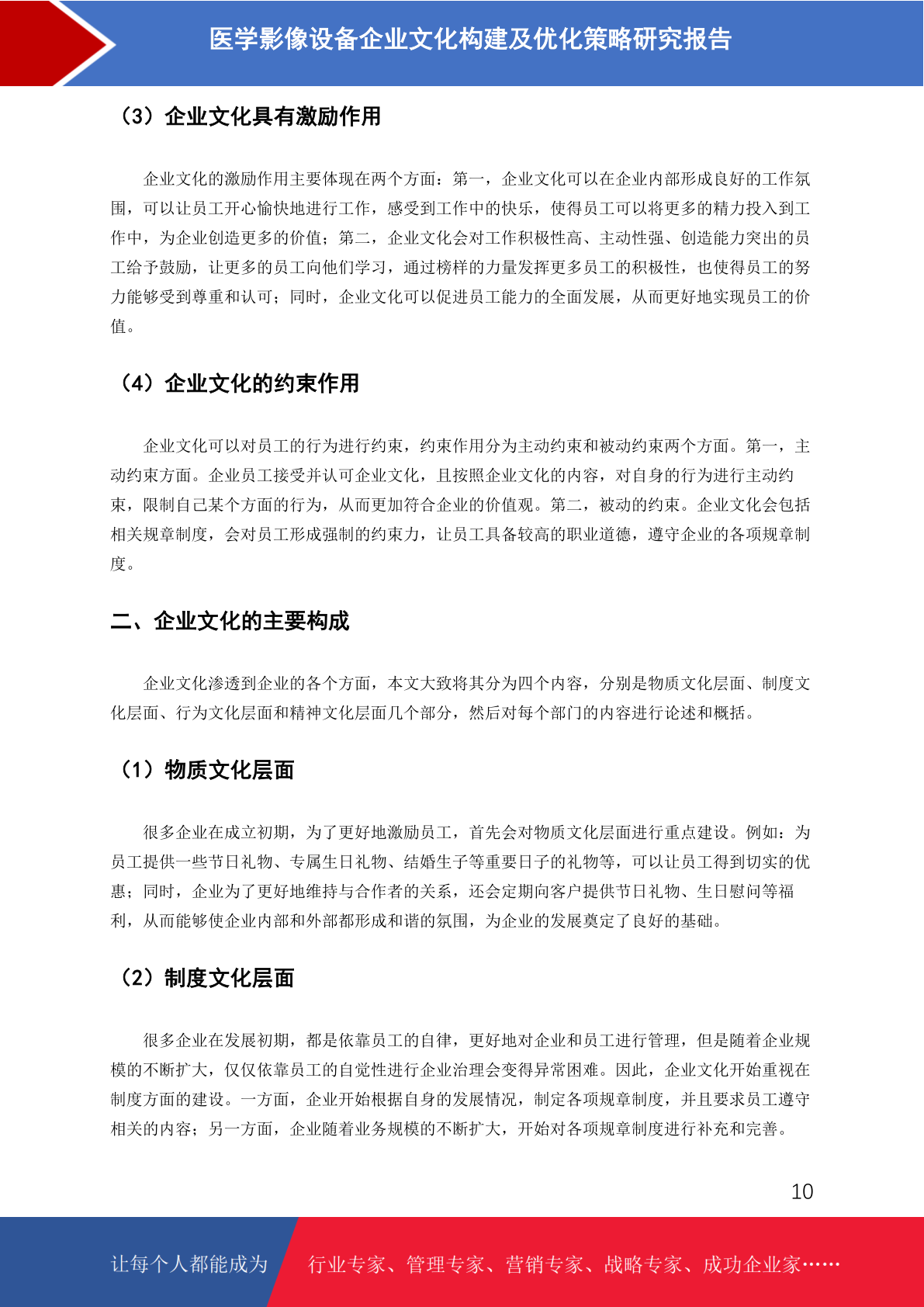 医学影像设备企业文化构建及优化策略研究报告

（3）企业文化具有激励作用

企业文化的激励作用主要体现在两个方面：第一，企业文化可以在企业内部形成良好的工作氛围，可以让员工开心愉快地进行工作，感受到工作中的快乐，使得员工可以将更多的精力投入到工作中，为企业创造更多的价值；第二，企业文化会对工作积极性高、主动性强、创造能力突出的员工给予鼓励，让更多的员工向他们学习，通过榜样的力量发挥更多员工的积极性，也使得员工的努力能够受到尊重和认可；同时，企业文化可以促进员工能力的全面发展，从而更好地实现员工的价值。

（4）企业文化的约束作用

企业文化可以对员工的行为进行约束，约束作用分为主动约束和被动约束两个方面。第一，主动约束方面。企业员工接受并认可企业文化，且按照企业文化的内容，对自身的行为进行主动约束，限制自己某个方面的行为，从而更加符合企业的价值观。第二，被动的约束。企业文化会包括相关规章制度，会对员工形成强制的约束力，让员工具备较高的职业道德，遵守企业的各项规章制度。

二、企业文化的主要构成

企业文化渗透到企业的各个方面，本文大致将其分为四个内容，分别是物质文化层面、制度文化层面、行为文化层面和精神文化层面几个部分，然后对每个部门的内容进行论述和概括。

（1）物质文化层面

很多企业在成立初期，为了更好地激励员工，首先会对物质文化层面进行重点建设。例如：为员工提供一些节日礼物、专属生日礼物、结婚生子等重要日子的礼物等，可以让员工得到切实的优惠；同时，企业为了更好地维持与合作者的关系，还会定期向客户提供节日礼物、生日慰问等福利，从而能够使企业内部和外部都形成和谐的氛围，为企业的发展奠定了良好的基础。

（2）制度文化层面

很多企业在发展初期，都是依靠员工的自律，更好地对企业和员工进行管理，但是随着企业规模的不断扩大，仅仅依靠员工的自觉性进行企业治理会变得异常困难。因此，企业文化开始重视在制度方面的建设。一方面，企业开始根据自身的发展情况，制定各项规章制度，并且要求员工遵守相关的内容；另一方面，企业随着业务规模的不断扩大，开始对各项规章制度进行补充和完善。

10

让每个人都能成为 行业专家、管理专家、营销专家、战略专家、成功企业家……